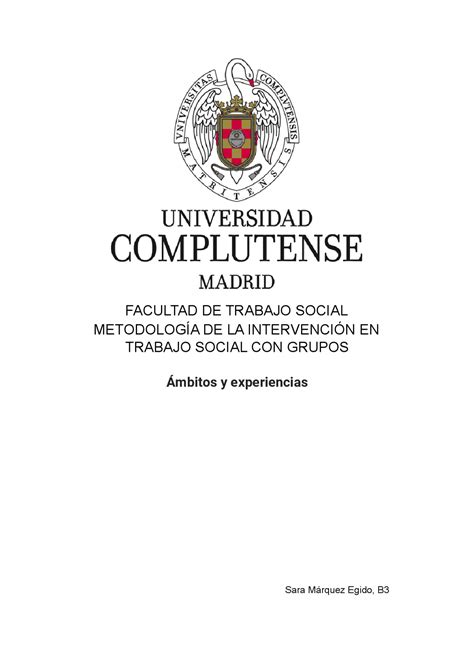 VNIVERSITAS COMPLVTENSIS MATRITENSIS

UNIVERSIDAD
COMPLUTENSE
MADRID

FACULTAD DE TRABAJO SOCIAL
METODOLOGÍA DE LA INTERVENCIÓN EN TRABAJO SOCIAL CON GRUPOS

Ámbitos y experiencias

Sara Márquez Egido, B3